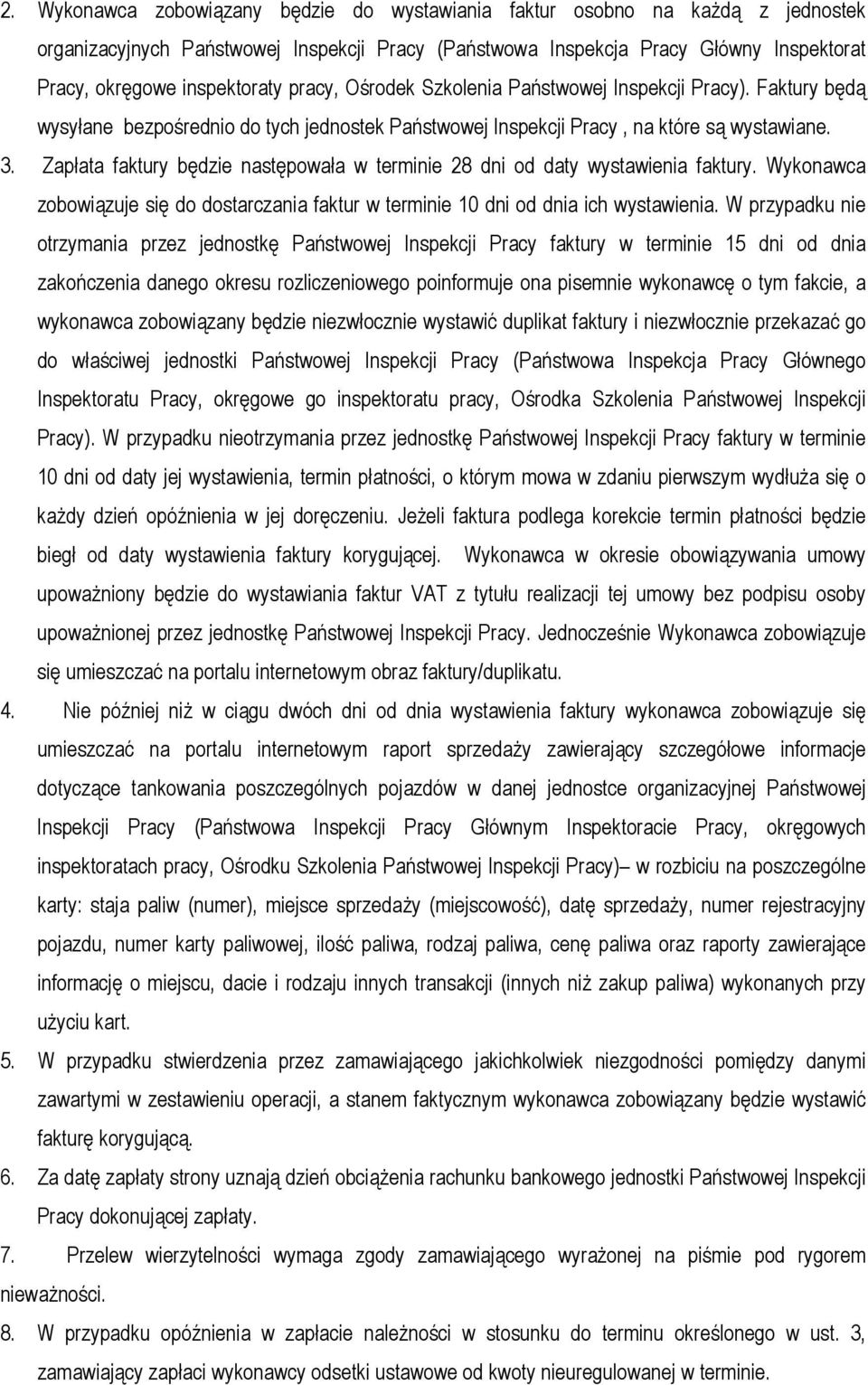 2. Wykonawca zobowiązany będzie do wystawiania faktur osobno na każdą z jednostek organizacyjnych Państwowej Inspekcji Pracy (Państwowa Inspekcja Pracy Główny Inspektorat Pracy, okręgowe inspektoraty pracy, Ośrodek Szkolenia Państwowej Inspekcji Pracy). Faktury będą wysyłane bezpośrednio do tych jednostek Państwowej Inspekcji Pracy , na które są wystawiane.

3. Zapłata faktury będzie następowała w terminie 28 dni od daty wystawienia faktury. Wykonawca zobowiązuje się do dostarczania faktur w terminie 10 dni od dnia ich wystawienia. W przypadku nie otrzymania przez jednostkę Państwowej Inspekcji Pracy faktury w terminie 15 dni od dnia zakończenia danego okresu rozliczeniowego poinformuje ona pisemnie wykonawcę o tym fakcie, a wykonawca zobowiązany będzie niezwłocznie wystawić duplikat faktury i niezwłocznie przekazać go do właściwej jednostki Państwowej Inspekcji Pracy (Państwowa Inspekcja Pracy Głównego Inspektoratu Pracy, okręgowe go inspektoratu pracy, Ośrodka Szkolenia Państwowej Inspekcji Pracy). W przypadku nieotrzymania przez jednostkę Państwowej Inspekcji Pracy faktury w terminie 10 dni od daty jej wystawienia, termin płatności, o którym mowa w zdaniu pierwszym wydłuża się o każdy dzień opóźnienia w jej doręczeniu. Jeżeli faktura podlega korekcie termin płatności będzie biegł od daty wystawienia faktury korygującej. Wykonawca w okresie obowiązywania umowy upoważniony będzie do wystawiania faktur VAT z tytułu realizacji tej umowy bez podpisu osoby upoważnionej przez jednostkę Państwowej Inspekcji Pracy. Jednocześnie Wykonawca zobowiązuje się umieszczać na portalu internetowym obraz faktury/duplikatu.

4. Nie później niż w ciągu dwóch dni od dnia wystawienia faktury wykonawca zobowiązuje się umieszczać na portalu internetowym raport sprzedaży zawierający szczegółowe informacje dotyczące tankowania poszczególnych pojazdów w danej jednostce organizacyjnej Państwowej Inspekcji Pracy (Państwowa Inspekcji Pracy Głównym Inspektoracie Pracy, okręgowych inspektoratach pracy, Ośrodku Szkolenia Państwowej Inspekcji Pracy)– w rozbiciu na poszczególne karty: staja paliw (numer), miejsce sprzedaży (miejscowość), datę sprzedaży, numer rejestracyjny pojazdu, numer karty paliwowej, ilość paliwa, rodzaj paliwa, cenę paliwa oraz raporty zawierające informację o miejscu, dacie i rodzaju innych transakcji (innych niż zakup paliwa) wykonanych przy użyciu kart.

5. W przypadku stwierdzenia przez zamawiającego jakichkolwiek niezgodności pomiędzy danymi zawartymi w zestawieniu operacji, a stanem faktycznym wykonawca zobowiązany będzie wystawić fakturę korygującą.

6. Za datę zapłaty strony uznają dzień obciążenia rachunku bankowego jednostki Państwowej Inspekcji Pracy dokonującej zapłaty.

7. Przelew wierzytelności wymaga zgody zamawiającego wyrażonej na piśmie pod rygorem nieważności.

8. W przypadku opóźnienia w zapłacie należności w stosunku do terminu określonego w ust. 3, zamawiający zapłaci wykonawcy odsetki ustawowe od kwoty nieuregulowanej w terminie.